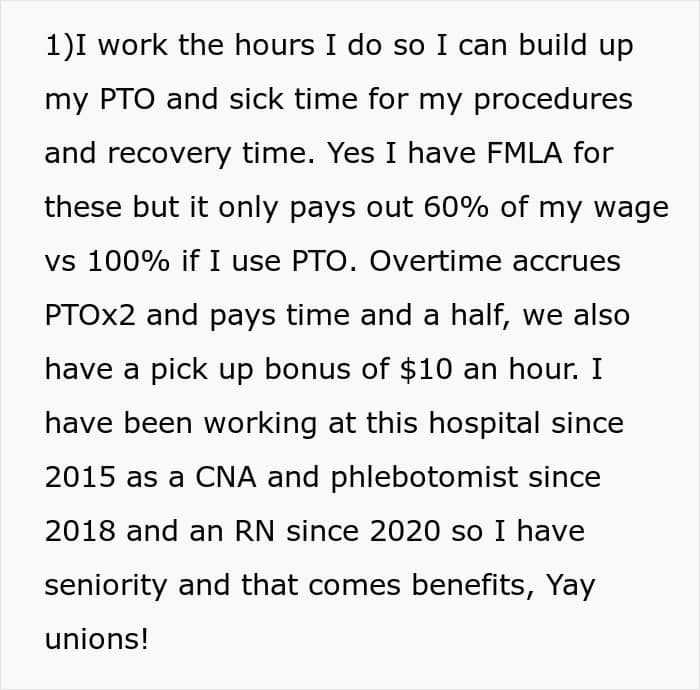 1)I work the hours I do so I can build up my PTO and sick time for my procedures and recovery time. Yes I have FMLA for these but it only pays out 60% of my wage vs 100% if I use PTO. Overtime accrues PTOx2 and pays time and a half, we also have a pick up bonus of $10 an hour. I have been working at this hospital since 2015 as a CNA and phlebotomist since 2018 and an RN since 2020 so I have seniority and that comes benefits, Yay unions!